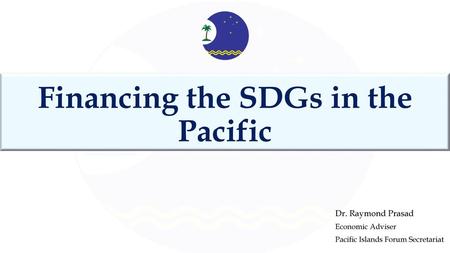 Financing the SDGs in the Pacific

Dr. Raymond Prasad
Economic Adviser
Pacific Islands Forum Secretariat